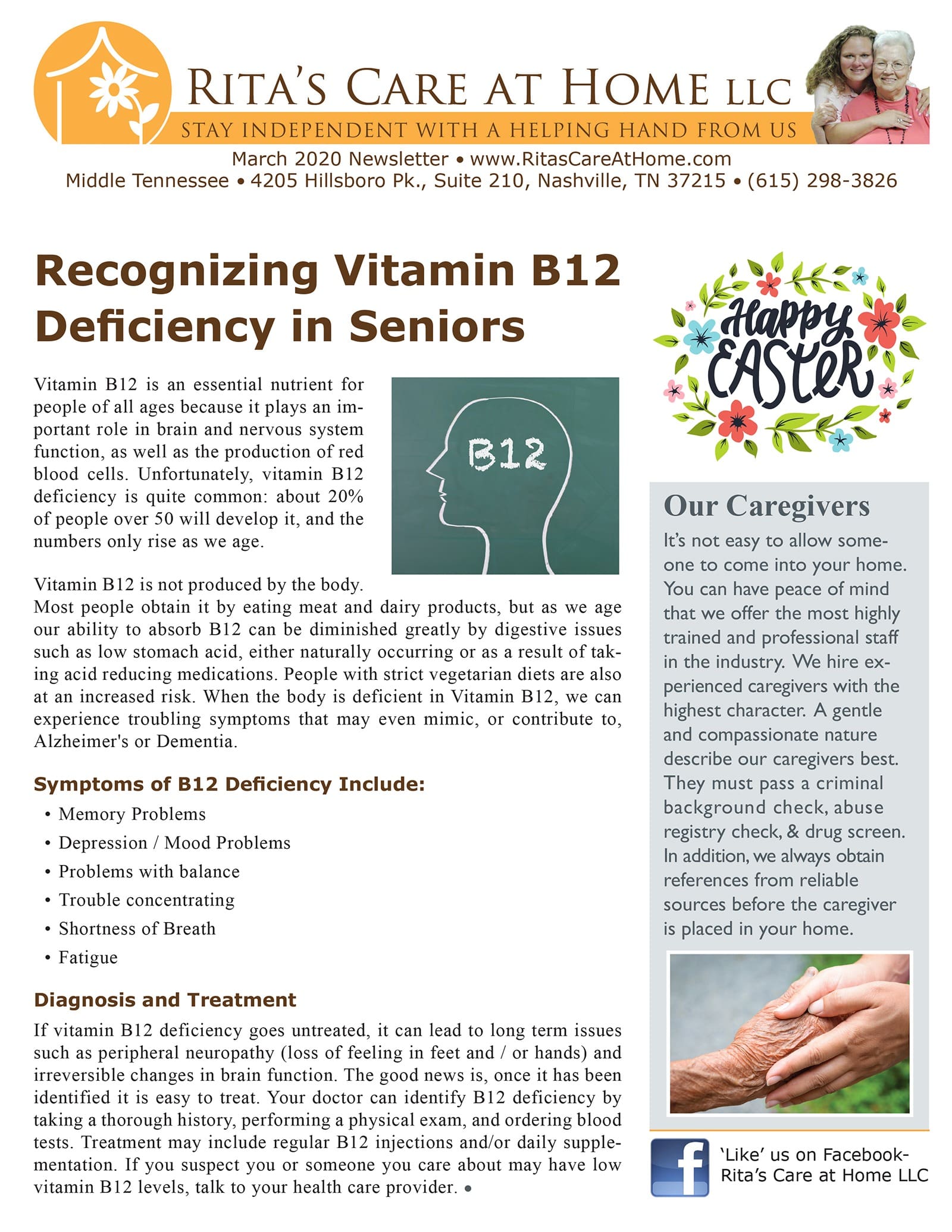 RITA'S CARE AT HOME LLC
STAY INDEPENDENT WITH A HELPING HAND FROM US
March 2020 Newsletter • www.RitasCareAtHome.com
Middle Tennessee • 4205 Hillsboro Pk., Suite 210, Nashville, TN 37215 • (615) 298-3826

Recognizing Vitamin B12 Deficiency in Seniors

Vitamin B12 is an essential nutrient for people of all ages because it plays an important role in brain and nervous system function, as well as the production of red blood cells. Unfortunately, vitamin B12 deficiency is quite common: about 20% of people over 50 will develop it, and the numbers only rise as we age.

B12

Vitamin B12 is not produced by the body. Most people obtain it by eating meat and dairy products, but as we age our ability to absorb B12 can be diminished greatly by digestive issues such as low stomach acid, either naturally occurring or as a result of taking acid reducing medications. People with strict vegetarian diets are also at an increased risk. When the body is deficient in Vitamin B12, we can experience troubling symptoms that may even mimic, or contribute to, Alzheimer's or Dementia.

Symptoms of B12 Deficiency Include:
• Memory Problems
• Depression / Mood Problems
• Problems with balance
• Trouble concentrating
• Shortness of Breath
• Fatigue

Diagnosis and Treatment
If vitamin B12 deficiency goes untreated, it can lead to long term issues such as peripheral neuropathy (loss of feeling in feet and / or hands) and irreversible changes in brain function. The good news is, once it has been identified it is easy to treat. Your doctor can identify B12 deficiency by taking a thorough history, performing a physical exam, and ordering blood tests. Treatment may include regular B12 injections and/or daily supplementation. If you suspect you or someone you care about may have low vitamin B12 levels, talk to your health care provider. •

Happy EASTER

Our Caregivers
It's not easy to allow someone to come into your home. You can have peace of mind that we offer the most highly trained and professional staff in the industry. We hire experienced caregivers with the highest character. A gentle and compassionate nature describe our caregivers best. They must pass a criminal background check, abuse registry check, & drug screen. In addition, we always obtain references from reliable sources before the caregiver is placed in your home.

f
'Like' us on Facebook- Rita's Care at Home LLC